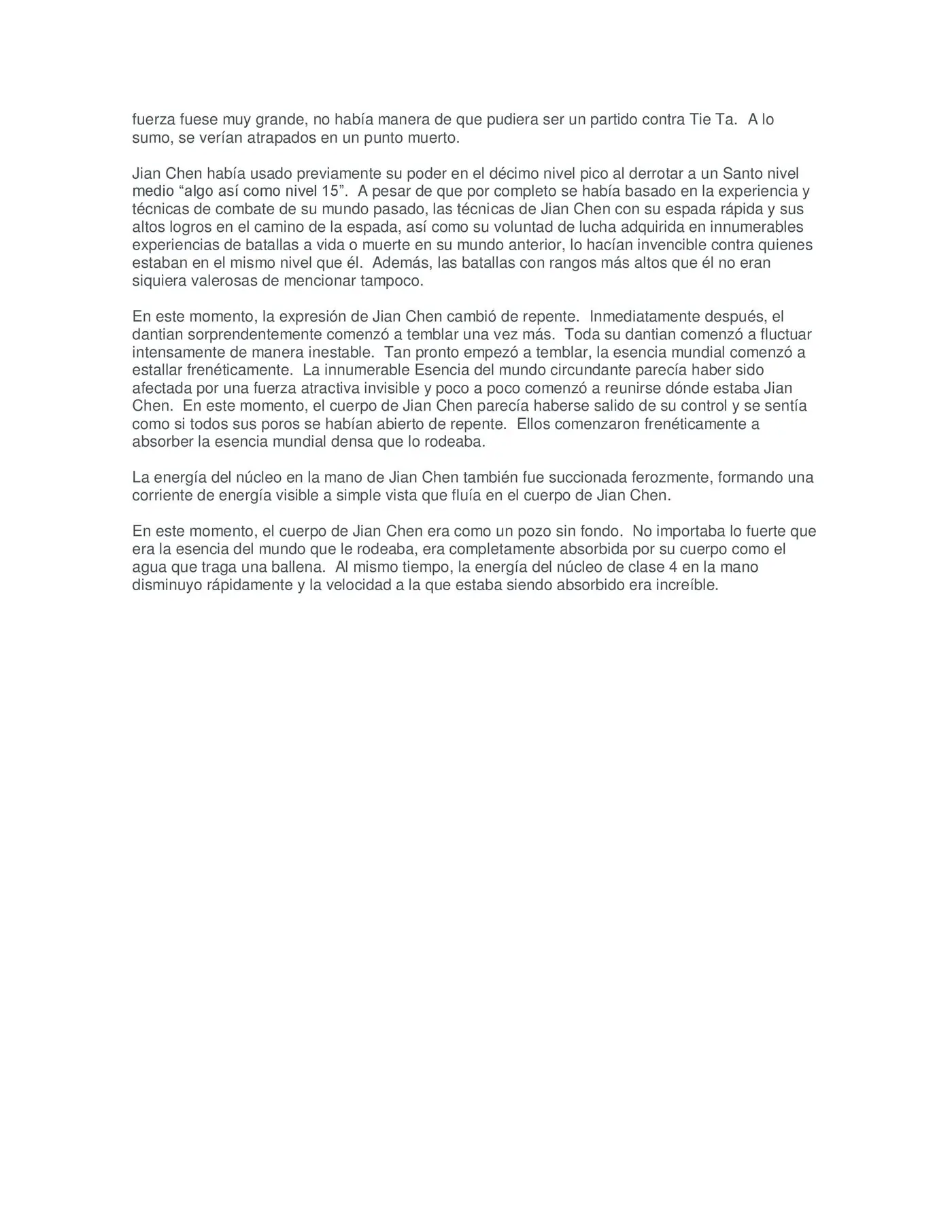 fuerza fuese muy grande, no había manera de que pudiera ser un partido contra Tie Ta.  A lo sumo, se verían atrapados en un punto muerto.

Jian Chen había usado previamente su poder en el décimo nivel pico al derrotar a un Santo nivel medio “algo así como nivel 15”.  A pesar de que por completo se había basado en la experiencia y técnicas de combate de su mundo pasado, las técnicas de Jian Chen con su espada rápida y sus altos logros en el camino de la espada, así como su voluntad de lucha adquirida en innumerables experiencias de batallas a vida o muerte en su mundo anterior, lo hacían invencible contra quienes estaban en el mismo nivel que él.  Además, las batallas con rangos más altos que él no eran siquiera valerosas de mencionar tampoco.

En este momento, la expresión de Jian Chen cambió de repente.  Inmediatamente después, el dantian sorprendentemente comenzó a temblar una vez más.  Toda su dantian comenzó a fluctuar intensamente de manera inestable.  Tan pronto empezó a temblar, la esencia mundial comenzó a estallar frenéticamente.  La innumerable Esencia del mundo circundante parecía haber sido afectada por una fuerza atractiva invisible y poco a poco comenzó a reunirse dónde estaba Jian Chen.  En este momento, el cuerpo de Jian Chen parecía haberse salido de su control y se sentía como si todos sus poros se habían abierto de repente.  Ellos comenzaron frenéticamente a absorber la esencia mundial densa que lo rodeaba.

La energía del núcleo en la mano de Jian Chen también fue succionada ferozmente, formando una corriente de energía visible a simple vista que fluía en el cuerpo de Jian Chen.

En este momento, el cuerpo de Jian Chen era como un pozo sin fondo.  No importaba lo fuerte que era la esencia del mundo que le rodeaba, era completamente absorbida por su cuerpo como el agua que traga una ballena.  Al mismo tiempo, la energía del núcleo de clase 4 en la mano disminuyo rápidamente y la velocidad a la que estaba siendo absorbido era increíble.